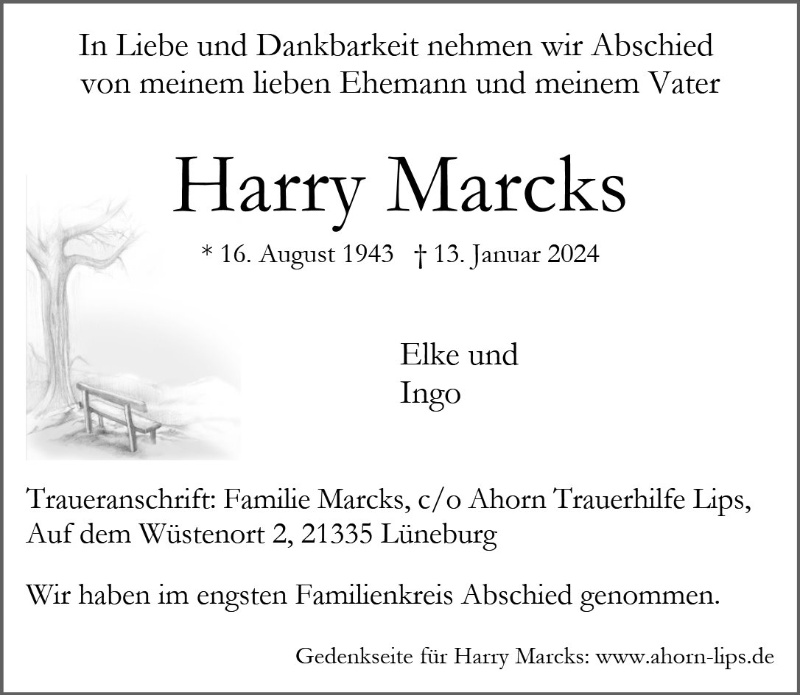 In Liebe und Dankbarkeit nehmen wir Abschied
von meinem lieben Ehemann und meinem Vater

Harry Marcks

* 16. August 1943 † 13. Januar 2024

Elke und
Ingo

Traueranschrift: Familie Marcks, c/o Ahorn Trauerhilfe Lips,
Auf dem Wüstenort 2, 21335 Lüneburg

Wir haben im engsten Familienkreis Abschied genommen.

Gedenkseite für Harry Marcks: www.ahorn-lips.de